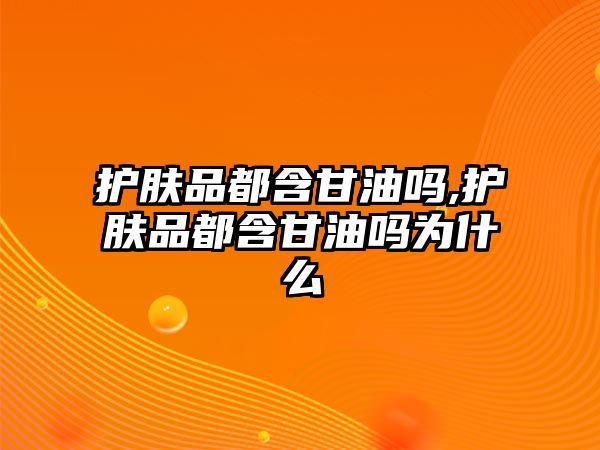 护肤品都含甘油吗,护肤品都含甘油吗为什么